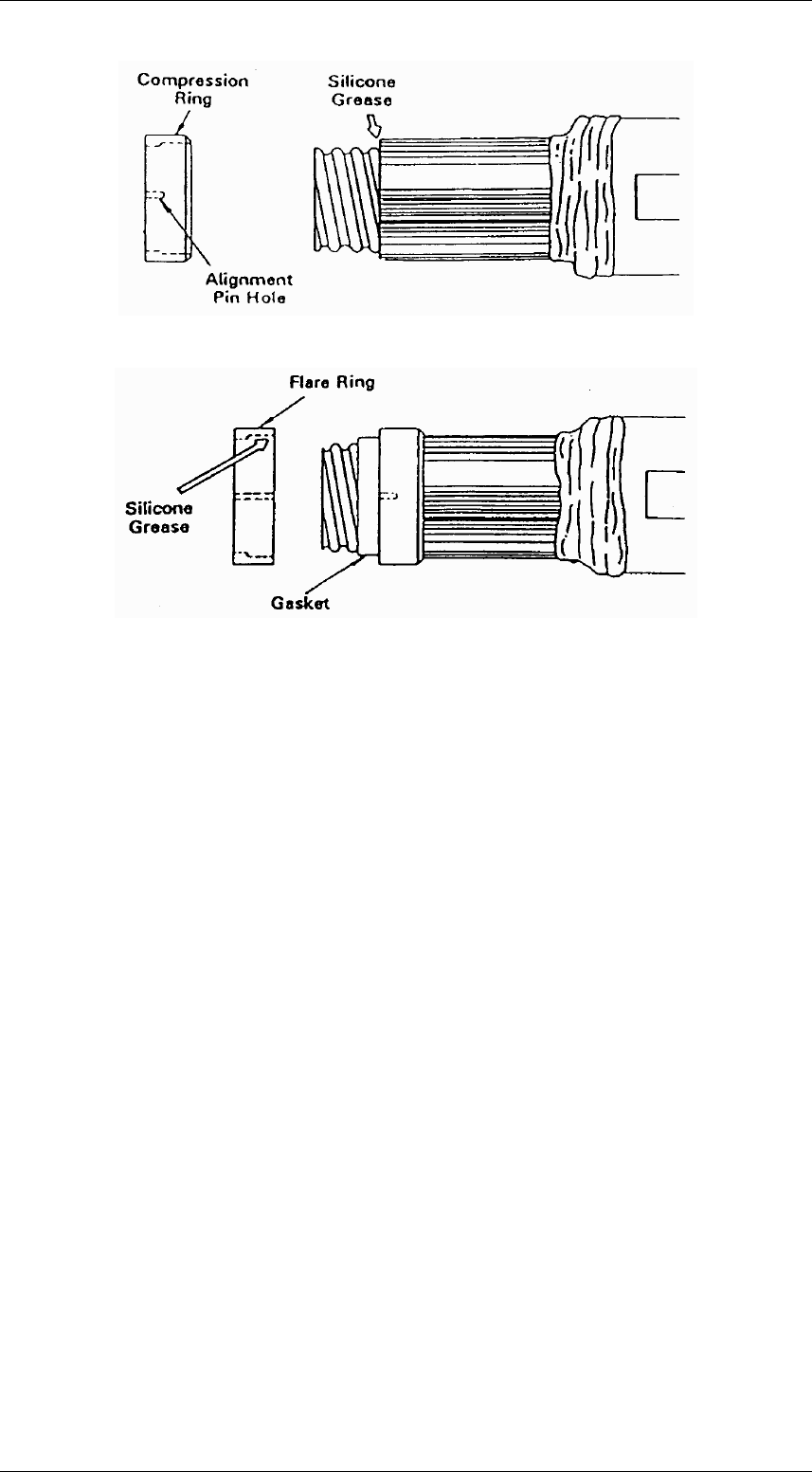 Compression Ring

Silicone Grease

Alignment Pin Hole

Flare Ring

Silicone Grease

Gasket